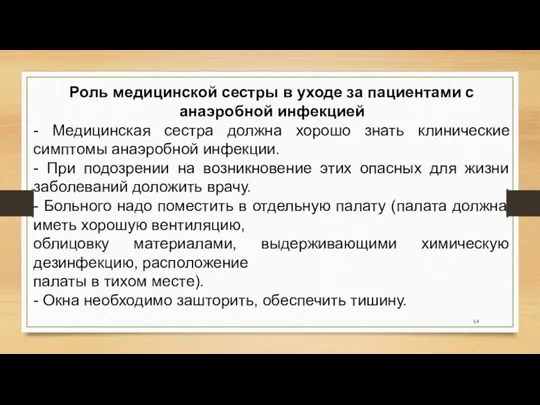 Роль медицинской сестры в уходе за пациентами с анаэробной инфекцией

- Медицинская сестра должна хорошо знать клинические симптомы анаэробной инфекции.

- При подозрении на возникновение этих опасных для жизни заболеваний доложить врачу.

- Больного надо поместить в отдельную палату (палата должна иметь хорошую вентиляцию,
облицовку материалами, выдерживающими химическую дезинфекцию, расположение
палаты в тихом месте).

- Окна необходимо зашторить, обеспечить тишину.

64